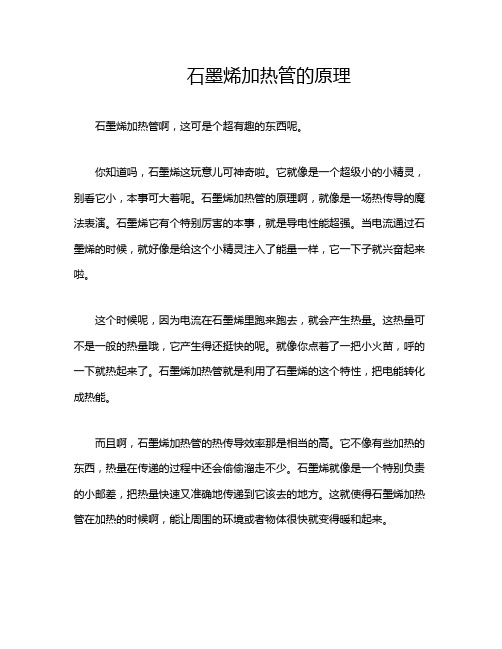 石墨烯加热管的原理

石墨烯加热管啊，这可是个超有趣的东西呢。

你知道吗，石墨烯这玩意儿可神奇啦。它就像是一个超级小的小精灵，别看它小，本事可大着呢。石墨烯加热管的原理啊，就像是一场热传导的魔法表演。石墨烯它有个特别厉害的本事，就是导电性能超强。当电流通过石墨烯的时候，就好像是给这个小精灵注入了能量一样，它一下子就兴奋起来啦。

这个时候呢，因为电流在石墨烯里跑来跑去，就会产生热量。这热量可不是一般的热量哦，它产生得还挺快的呢。就像你点着了一把小火苗，呼的一下就热起来了。石墨烯加热管就是利用了石墨烯的这个特性，把电能转化成热能。

而且啊，石墨烯加热管的热传导效率那是相当的高。它不像有些加热的东西，热量在传递的过程中还会偷偷溜走不少。石墨烯就像是一个特别负责的小邮差，把热量快速又准确地传递到它该去的地方。这就使得石墨烯加热管在加热的时候啊，能让周围的环境或者物体很快就变得暖和起来。